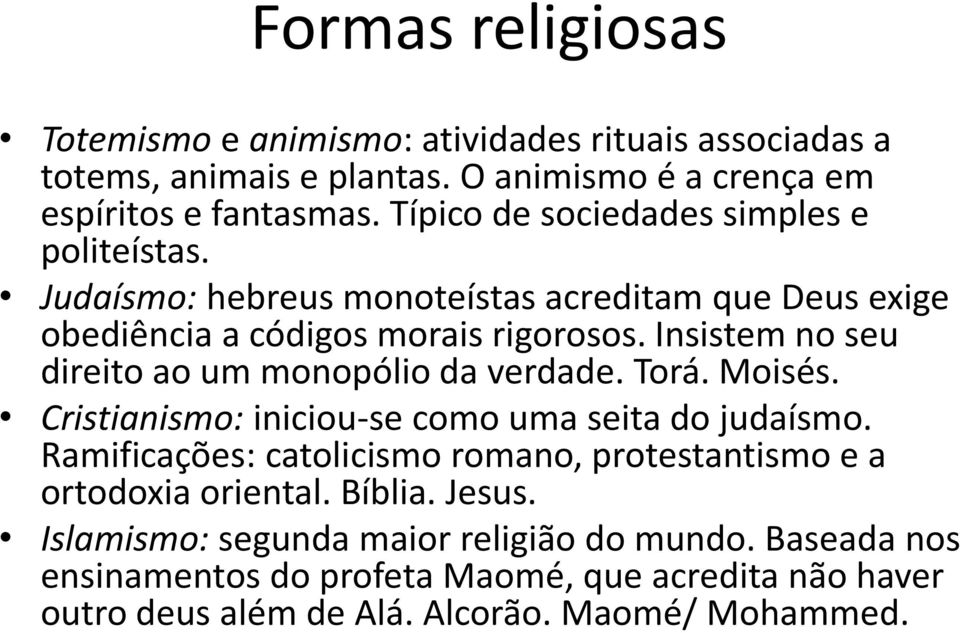 Formas religiosas

• Totemismo e animismo: atividades rituais associadas a totems, animais e plantas. O animismo é a crença em espíritos e fantasmas. Típico de sociedades simples e politeístas.
• Judaísmo: hebreus monoteístas acreditam que Deus exige obediência a códigos morais rigorosos. Insistem no seu direito ao um monopólio da verdade. Torá. Moisés.
• Cristianismo: iniciou-se como uma seita do judaísmo. Ramificações: catolicismo romano, protestantismo e a ortodoxia oriental. Bíblia. Jesus.
• Islamismo: segunda maior religião do mundo. Baseada nos ensinamentos do profeta Maomé, que acredita não haver outro deus além de Alá. Alcorão. Maomé/ Mohammed.